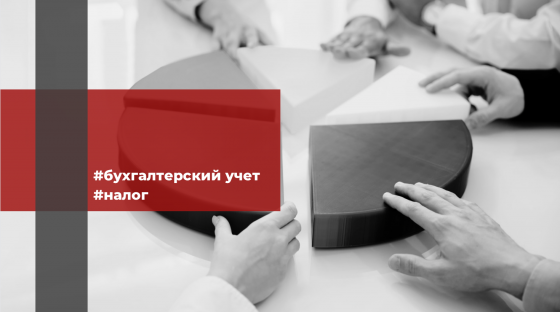 #бухгалтерский учет
#налог